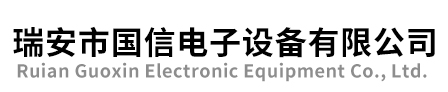 瑞安市国信电子设备有限公司
Ruian Guoxin Electronic Equipment Co., Ltd.